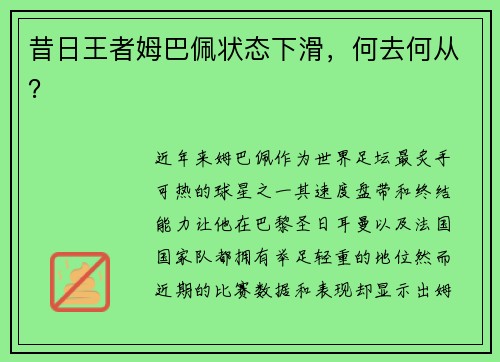 昔日王者姆巴佩状态下滑，何去何从？

近年来姆巴佩作为世界足坛最炙手可热的球星之一其速度盘带和终结能力让他在巴黎圣日耳曼以及法国国家队都拥有举足轻重的地位然而近期的比赛数据和表现却显示出姆